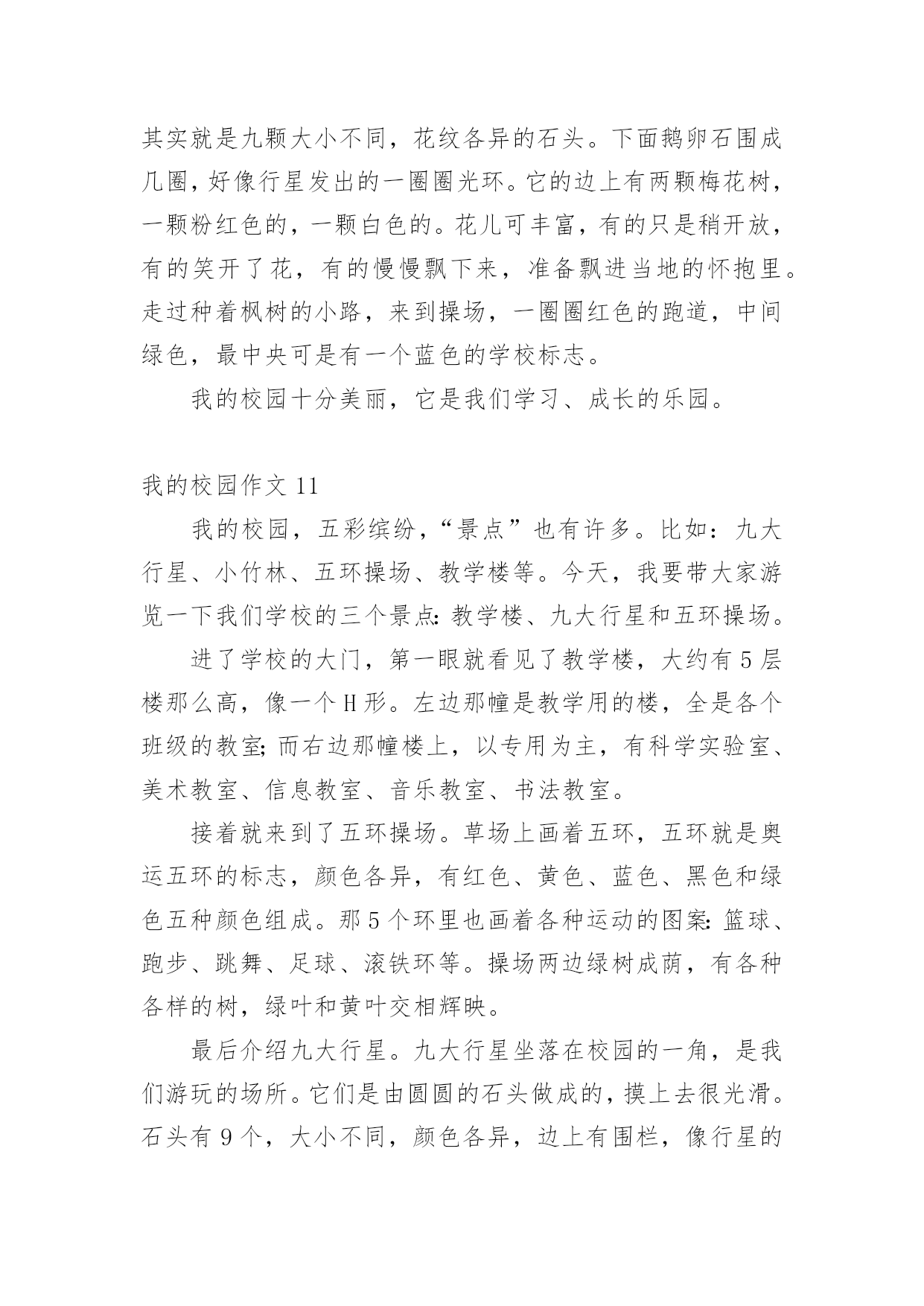 其实就是九颗大小不同，花纹各异的石头。下面鹅卵石围成几圈，好像行星发出的一圈圈光环。它的边上有两颗梅花树，一颗粉红色的，一颗白色的。花儿可丰富，有的只是稍开放，有的笑开了花，有的慢慢飘下来，准备飘进当地的怀抱里。走过种着枫树的小路，来到操场，一圈圈红色的跑道，中间绿色，最中央可是有一个蓝色的学校标志。

我的校园十分美丽，它是我们学习、成长的乐园。

我的校园作文 11

我的校园，五彩缤纷，“景点”也有许多。比如：九大行星、小竹林、五环操场、教学楼等。今天，我要带大家游览一下我们学校的三个景点：教学楼、九大行星和五环操场。

进了学校的大门，第一眼就看见了教学楼，大约有 5 层楼那么高，像一个 H 形。左边那幢是教学用的楼，全是各个班级的教室；而右边那幢楼上，以专用为主，有科学实验室、美术教室、信息教室、音乐教室、书法教室。

接着就来到了五环操场。草场上画着五环，五环就是奥运五环的标志，颜色各异，有红色、黄色、蓝色、黑色和绿色五种颜色组成。那 5 个环里也画着各种运动的图案：篮球、跑步、跳舞、足球、滚铁环等。操场两边绿树成荫，有各种各样的树，绿叶和黄叶交相辉映。

最后介绍九大行星。九大行星坐落在校园的一角，是我们游玩的场所。它们是由圆圆的石头做成的，摸上去很光滑。石头有 9 个，大小不同，颜色各异，边上有围栏，像行星的